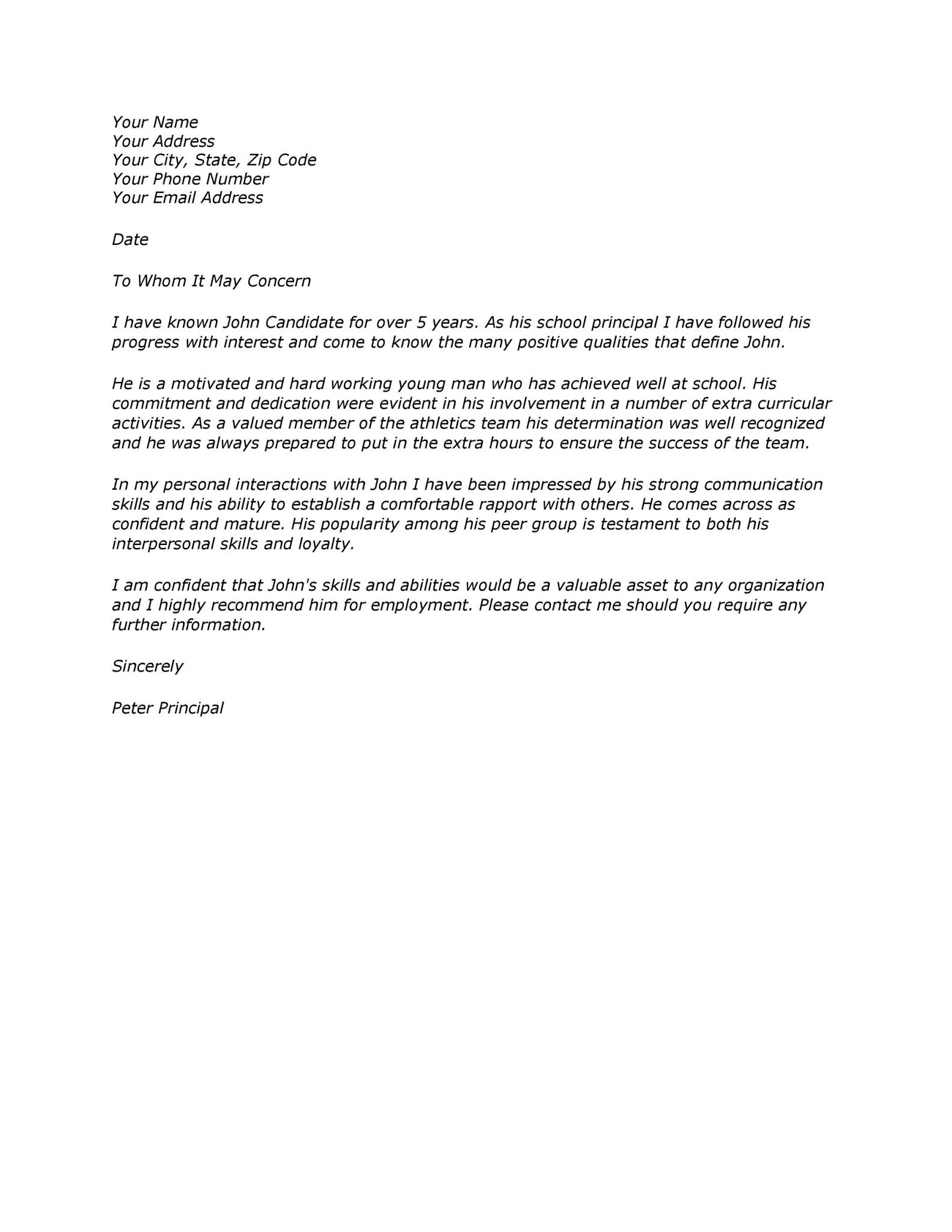 Your Name
Your Address
Your City, State, Zip Code
Your Phone Number
Your Email Address

Date

To Whom It May Concern

I have known John Candidate for over 5 years. As his school principal I have followed his progress with interest and come to know the many positive qualities that define John.

He is a motivated and hard working young man who has achieved well at school. His commitment and dedication were evident in his involvement in a number of extra curricular activities. As a valued member of the athletics team his determination was well recognized and he was always prepared to put in the extra hours to ensure the success of the team.

In my personal interactions with John I have been impressed by his strong communication skills and his ability to establish a comfortable rapport with others. He comes across as confident and mature. His popularity among his peer group is testament to both his interpersonal skills and loyalty.

I am confident that John's skills and abilities would be a valuable asset to any organization and I highly recommend him for employment. Please contact me should you require any further information.

Sincerely

Peter Principal